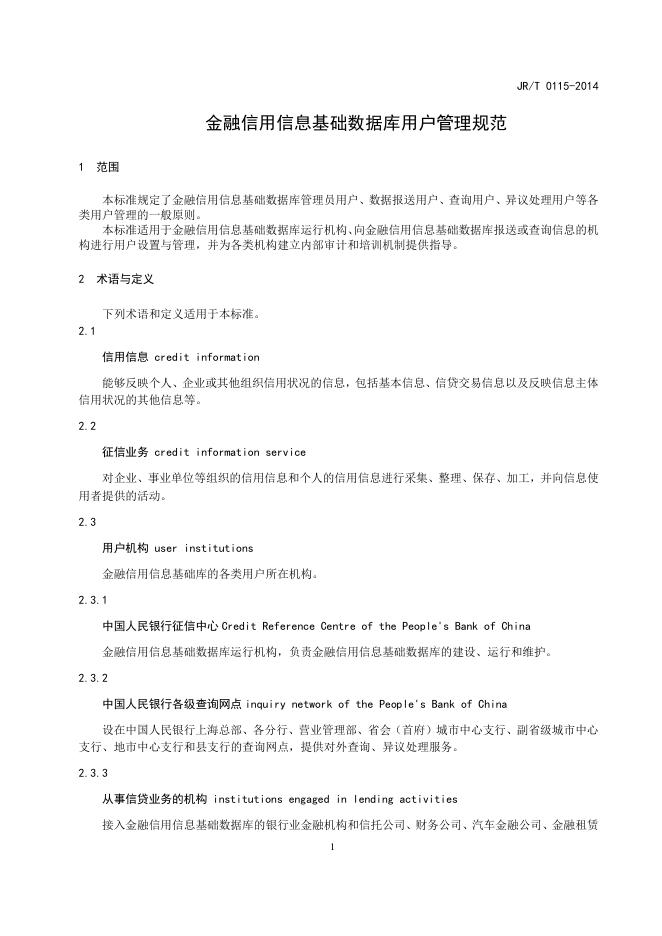 JR/T 0115-2014

金融信用信息基础数据库用户管理规范

1 范围

本标准规定了金融信用信息基础数据库管理员用户、数据报送用户、查询用户、异议处理用户等各类用户管理的一般原则。

本标准适用于金融信用信息基础数据库运行机构、向金融信用信息基础数据库报送或查询信息的机构进行用户设置与管理，并为各类机构建立内部审计和培训机制提供指导。

2 术语与定义

下列术语和定义适用于本标准。

2.1

信用信息 credit information

能够反映个人、企业或其他组织信用状况的信息，包括基本信息、信贷交易信息以及反映信息主体信用状况的其他信息等。

2.2

征信业务 credit information service

对企业、事业单位等组织的信用信息和个人的信用信息进行采集、整理、保存、加工，并向信息使用者提供的活动。

2.3

用户机构 user institutions

金融信用信息基础库的各类用户所在机构。

2.3.1

中国人民银行征信中心 Credit Reference Centre of the People's Bank of China

金融信用信息基础数据库运行机构，负责金融信用信息基础数据库的建设、运行和维护。

2.3.2

中国人民银行各级查询网点 inquiry network of the People's Bank of China

设在中国人民银行上海总部、各分行、营业管理部、省会（首府）城市中心支行、副省级城市中心支行、地市中心支行和县支行的查询网点，提供对外查询、异议处理服务。

2.3.3

从事信贷业务的机构 institutions engaged in lending activities

接入金融信用信息基础数据库的银行业金融机构和信托公司、财务公司、汽车金融公司、金融租赁

1